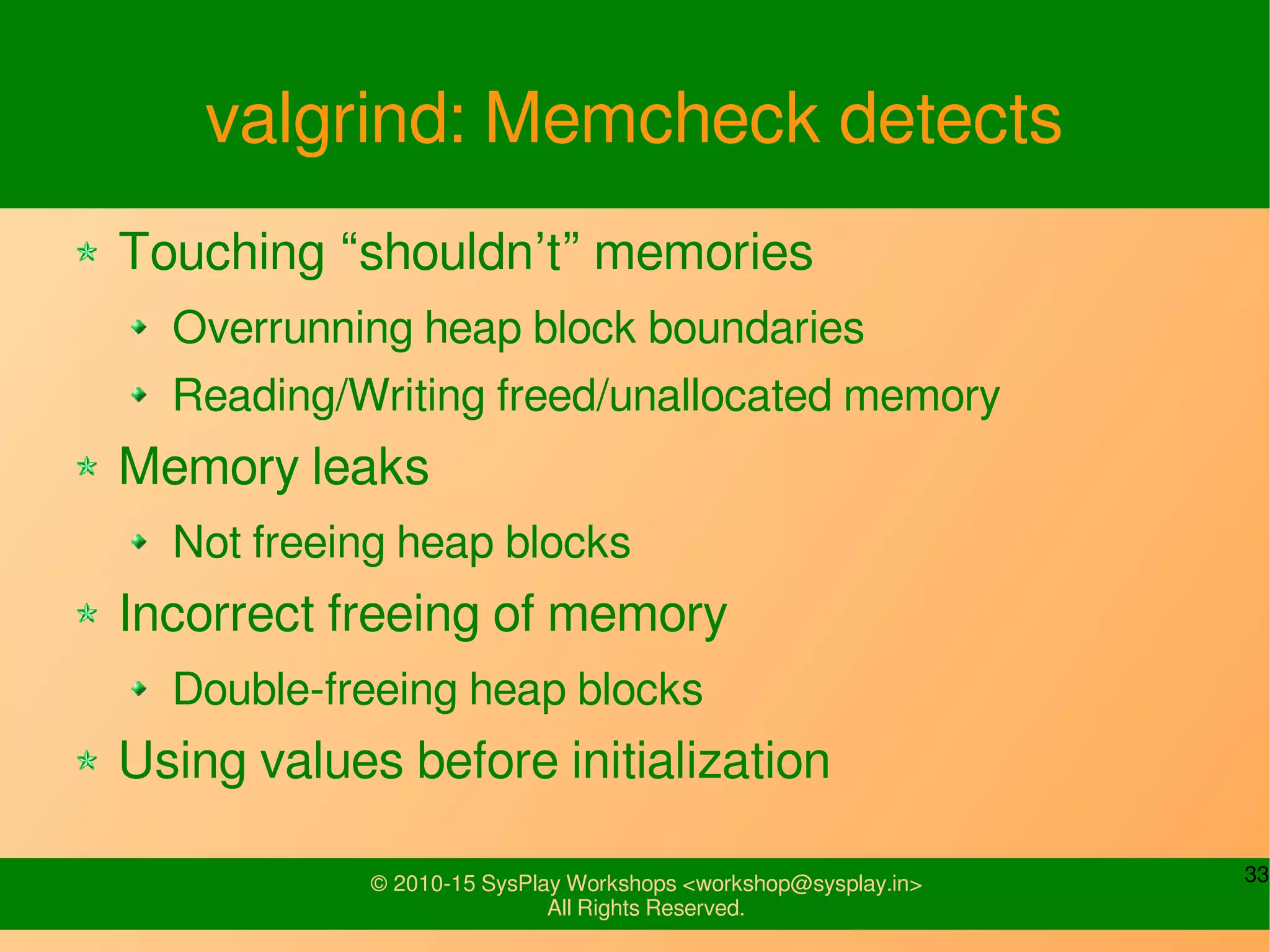 valgrind: Memcheck detects

Touching “shouldn’t” memories

Overrunning heap block boundaries

Reading/Writing freed/unallocated memory

Memory leaks

Not freeing heap blocks

Incorrect freeing of memory

Double-freeing heap blocks

Using values before initialization

© 2010-15 SysPlay Workshops <workshop@sysplay.in>
All Rights Reserved.

33